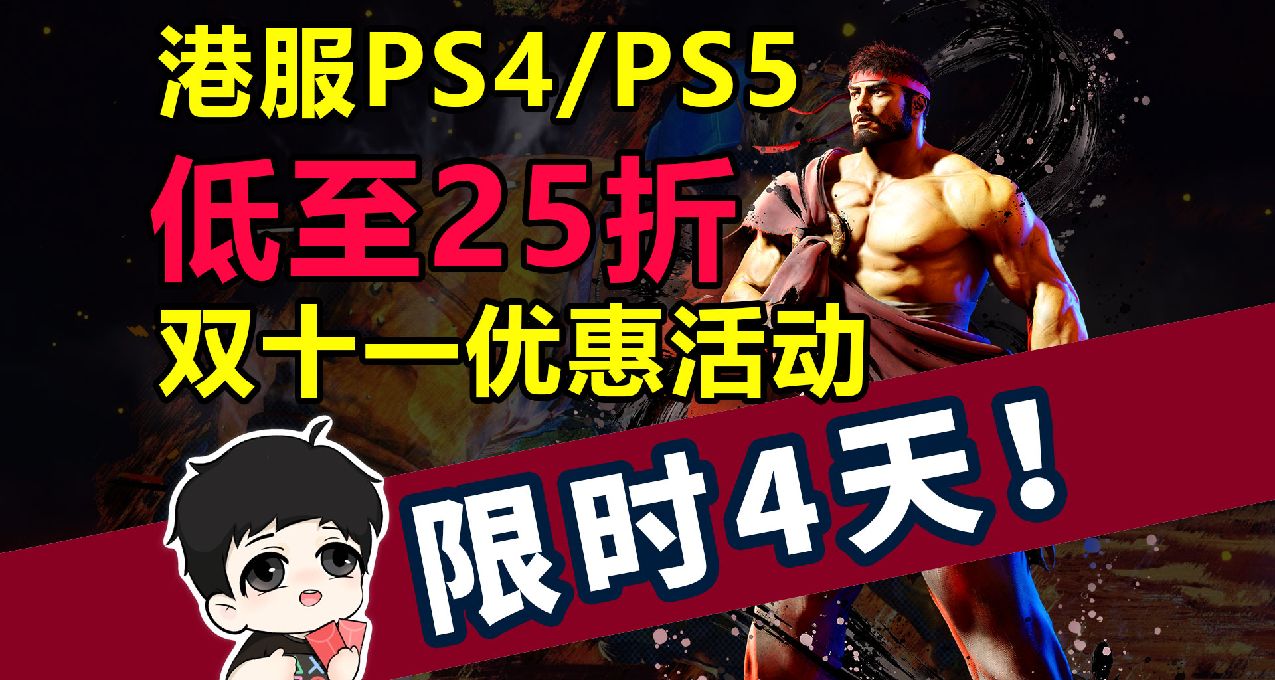 港服PS4/PS5
低至25折
双十一优惠活动

限时4天！